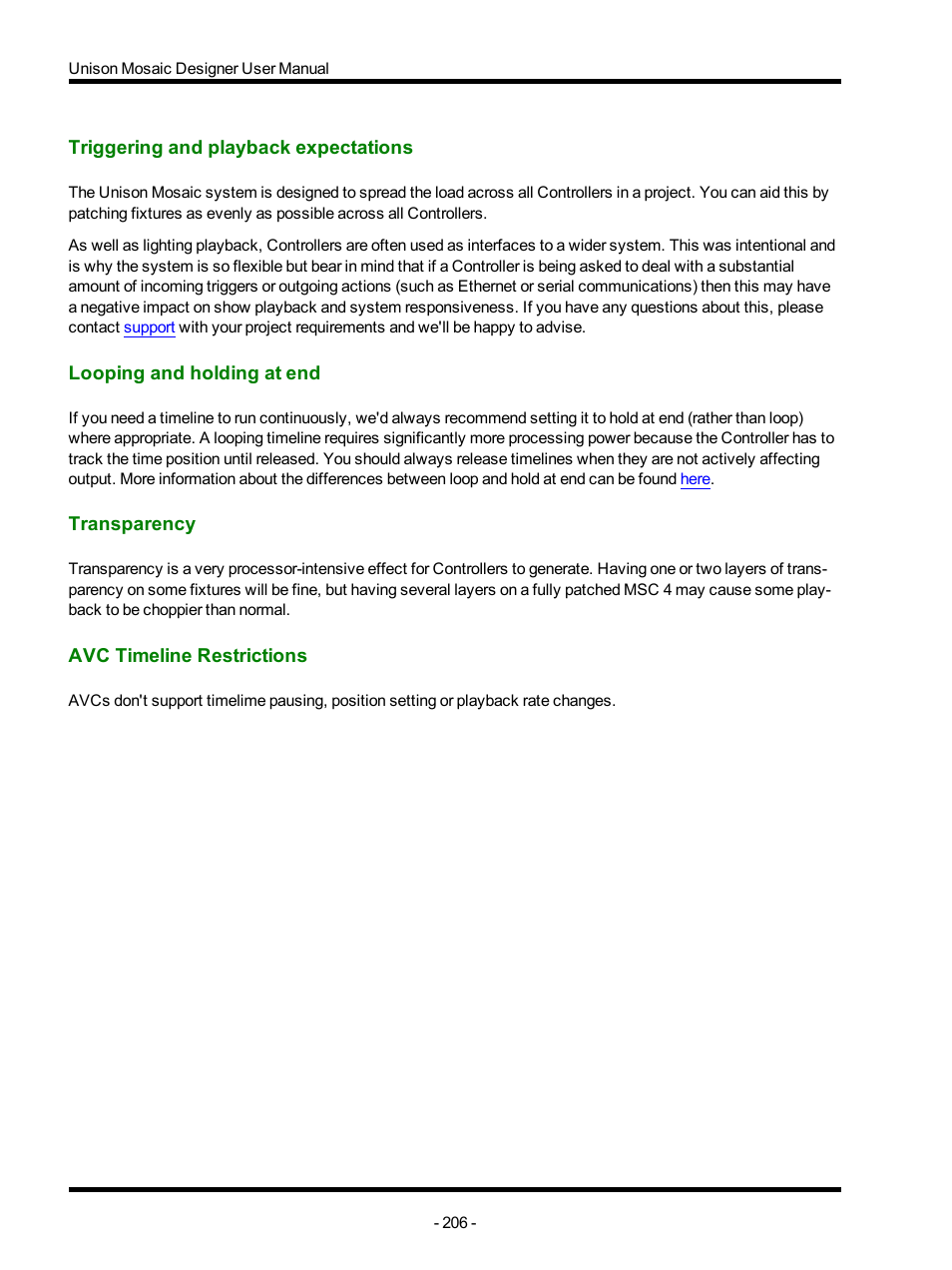 Unison Mosaic Designer User Manual

Triggering and playback expectations

The Unison Mosaic system is designed to spread the load across all Controllers in a project. You can aid this by patching fixtures as evenly as possible across all Controllers.

As well as lighting playback, Controllers are often used as interfaces to a wider system. This was intentional and is why the system is so flexible but bear in mind that if a Controller is being asked to deal with a substantial amount of incoming triggers or outgoing actions (such as Ethernet or serial communications) then this may have a negative impact on show playback and system responsiveness. If you have any questions about this, please contact support with your project requirements and we'll be happy to advise.

Looping and holding at end

If you need a timeline to run continuously, we'd always recommend setting it to hold at end (rather than loop) where appropriate. A looping timeline requires significantly more processing power because the Controller has to track the time position until released. You should always release timelines when they are not actively affecting output. More information about the differences between loop and hold at end can be found here.

Transparency

Transparency is a very processor-intensive effect for Controllers to generate. Having one or two layers of transparency on some fixtures will be fine, but having several layers on a fully patched MSC 4 may cause some playback to be choppier than normal.

AVC Timeline Restrictions

AVCs don't support timelime pausing, position setting or playback rate changes.

- 206 -